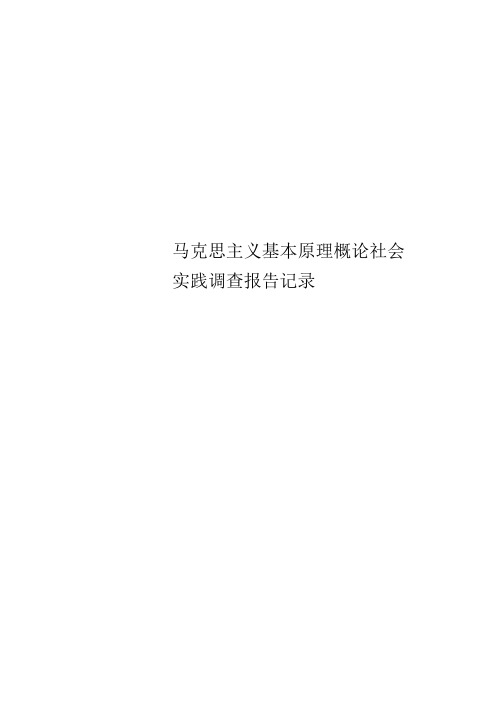 马克思主义基本原理概论社会实践调查报告记录